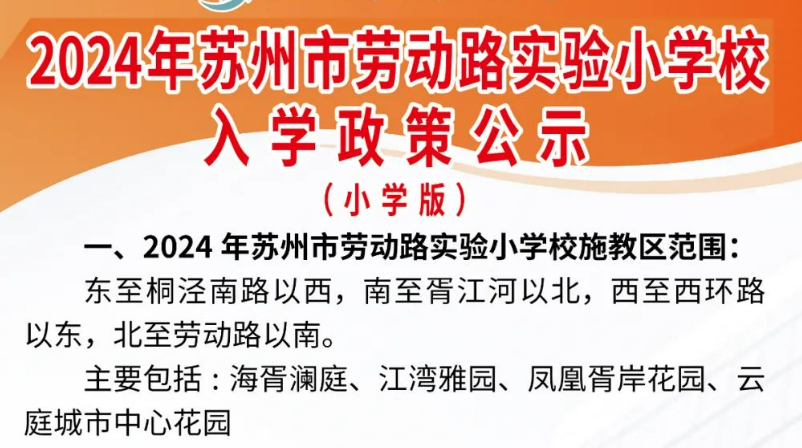 2024年苏州市劳动路实验小学校
入学政策公示
（小学版）

一、2024 年苏州市劳动路实验小学校施教区范围：

东至桐泾南路以西，南至胥江河以北，西至西环路以东，北至劳动路以南。

主要包括：海胥澜庭、江湾雅园、凤凰胥岸花园、云庭城市中心花园